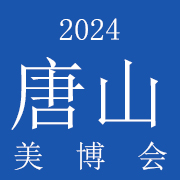 2024
唐山
美博会